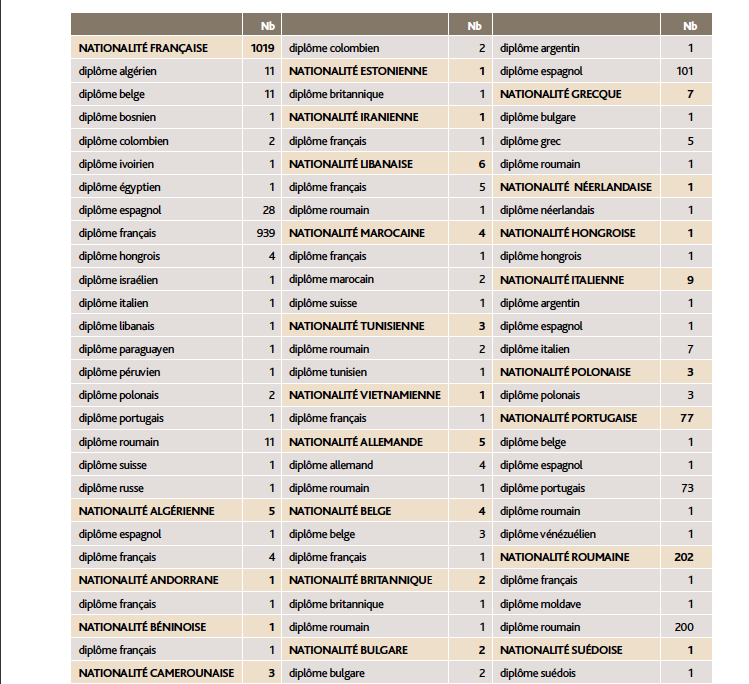 | | Nb |
|---|---|
| NATIONALITÉ FRANÇAISE | 1019 |
| diplôme algérien | 11 |
| diplôme belge | 11 |
| diplôme bosnien | 1 |
| diplôme colombien | 2 |
| diplôme ivoirien | 1 |
| diplôme égyptien | 1 |
| diplôme espagnol | 28 |
| diplôme français | 939 |
| diplôme hongrois | 4 |
| diplôme israélien | 1 |
| diplôme italien | 1 |
| diplôme libanais | 1 |
| diplôme paraguayen | 1 |
| diplôme péruvien | 1 |
| diplôme polonais | 2 |
| diplôme portugais | 1 |
| diplôme roumain | 11 |
| diplôme suisse | 1 |
| diplôme russe | 1 |
| NATIONALITÉ ALGÉRIENNE | 5 |
| diplôme espagnol | 1 |
| diplôme français | 4 |
| NATIONALITÉ ANDORRANE | 1 |
| diplôme français | 1 |
| NATIONALITÉ BÉNINOISE | 1 |
| diplôme français | 1 |
| NATIONALITÉ CAMEROUNAISE | 3 |

| | Nb |
|---|---|
| diplôme colombien | 2 |
| NATIONALITÉ ESTONIENNE | 1 |
| diplôme britannique | 1 |
| NATIONALITÉ IRANIENNE | 1 |
| diplôme français | 1 |
| NATIONALITÉ LIBANAISE | 6 |
| diplôme français | 5 |
| diplôme roumain | 1 |
| NATIONALITÉ MAROCAINE | 4 |
| diplôme français | 1 |
| diplôme marocain | 2 |
| diplôme suisse | 1 |
| NATIONALITÉ TUNISIENNE | 3 |
| diplôme roumain | 2 |
| diplôme tunisien | 1 |
| NATIONALITÉ VIETNAMIENNE | 1 |
| diplôme français | 1 |
| NATIONALITÉ ALLEMANDE | 5 |
| diplôme allemand | 4 |
| diplôme roumain | 1 |
| NATIONALITÉ BELGE | 4 |
| diplôme belge | 3 |
| diplôme français | 1 |
| NATIONALITÉ BRITANNIQUE | 2 |
| diplôme britannique | 1 |
| diplôme roumain | 1 |
| NATIONALITÉ BULGARE | 2 |
| diplôme bulgare | 2 |

| | Nb |
|---|---|
| diplôme argentin | 1 |
| diplôme espagnol | 101 |
| NATIONALITÉ GRECQUE | 7 |
| diplôme bulgare | 1 |
| diplôme grec | 5 |
| diplôme roumain | 1 |
| NATIONALITÉ NÉERLANDAISE | 1 |
| diplôme néerlandais | 1 |
| NATIONALITÉ HONGROISE | 1 |
| diplôme hongrois | 1 |
| NATIONALITÉ ITALIENNE | 9 |
| diplôme argentin | 1 |
| diplôme espagnol | 1 |
| diplôme italien | 7 |
| NATIONALITÉ POLONAISE | 3 |
| diplôme polonais | 3 |
| NATIONALITÉ PORTUGAISE | 77 |
| diplôme belge | 1 |
| diplôme espagnol | 1 |
| diplôme portugais | 73 |
| diplôme roumain | 1 |
| diplôme vénézuélien | 1 |
| NATIONALITÉ ROUMAINE | 202 |
| diplôme français | 1 |
| diplôme moldave | 1 |
| diplôme roumain | 200 |
| NATIONALITÉ SUÉDOISE | 1 |
| diplôme suédois | 1 |